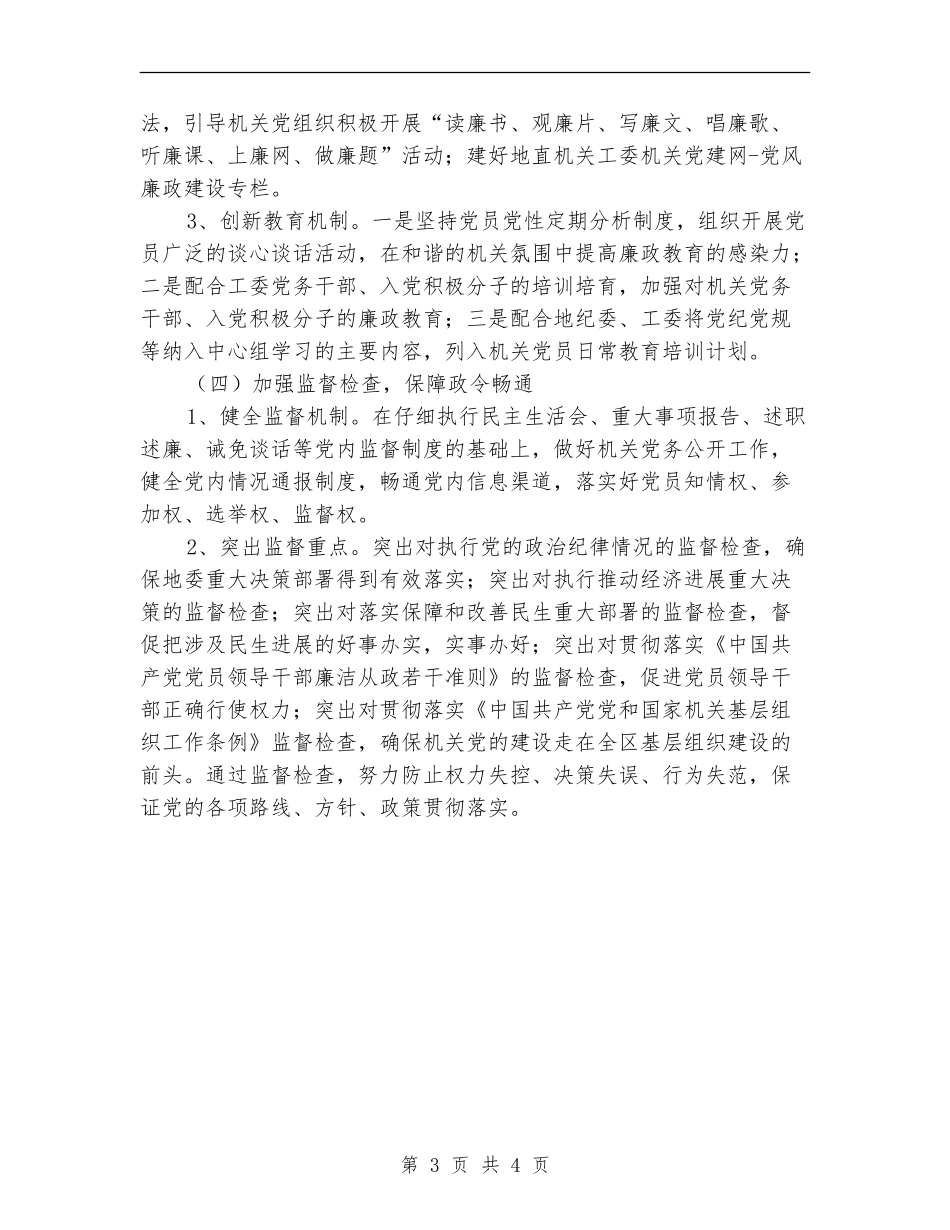 法，引导机关党组织积极开展“读廉书、观廉片、写廉文、唱廉歌、听廉课、上廉网、做廉题”活动；建好地直机关工委机关党建网-党风廉政建设专栏。

3、创新教育机制。一是坚持党员党性定期分析制度，组织开展党员广泛的谈心谈话活动，在和谐的机关氛围中提高廉政教育的感染力；二是配合工委党务干部、入党积极分子的培训培育，加强对机关党务干部、入党积极分子的廉政教育；三是配合地纪委、工委将党纪党规等纳入中心组学习的主要内容，列入机关党员日常教育培训计划。

（四）加强监督检查，保障政令畅通

1、健全监督机制。在仔细执行民主生活会、重大事项报告、述职述廉、诫免谈话等党内监督制度的基础上，做好机关党务公开工作，健全党内情况通报制度，畅通党内信息渠道，落实好党员知情权、参加权、选举权、监督权。

2、突出监督重点。突出对执行党的政治纪律情况的监督检查，确保地委重大决策部署得到有效落实；突出对执行推动经济进展重大决策的监督检查；突出对落实保障和改善民生重大部署的监督检查，督促把涉及民生进展的好事办实，实事办好；突出对贯彻落实《中国共产党党员领导干部廉洁从政若干准则》的监督检查，促进党员领导干部正确行使权力；突出对贯彻落实《中国共产党党和国家机关基层组织工作条例》监督检查，确保机关党的建设走在全区基层组织建设的前头。通过监督检查，努力防止权力失控、决策失误、行为失范，保证党的各项路线、方针、政策贯彻落实。

第 3 页 共 4 页